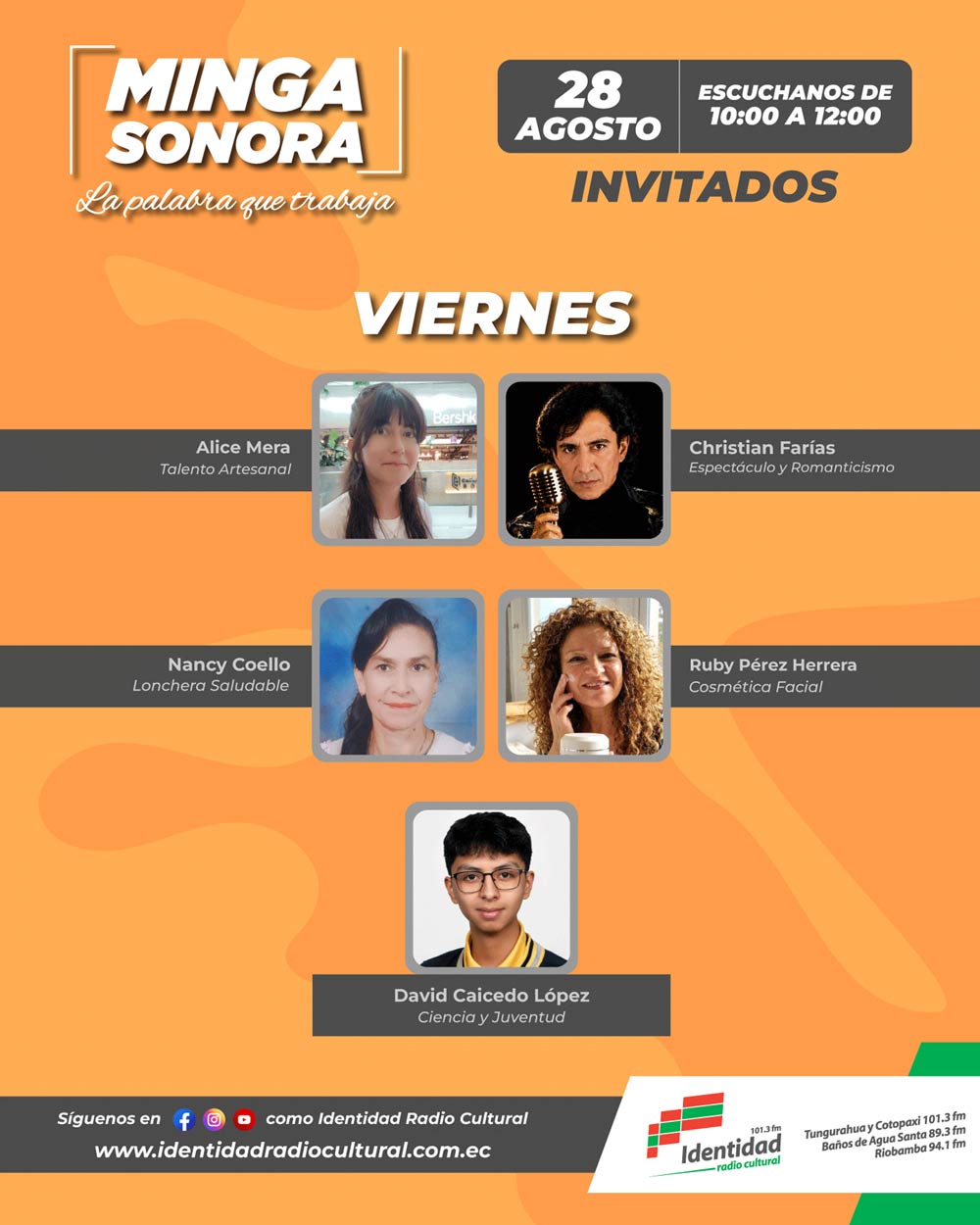 MINGA SONORA
La palabra que trabaja

28 AGOSTO

ESCUCHANOS DE 10:00 A 12:00

INVITADOS

VIERNES

Alice Mera
Talento Artesanal

Christian Farías
Espectáculo y Romanticismo

Nancy Coello
Lonchera Saludable

Ruby Pérez Herrera
Cosmética Facial

David Caicedo López
Ciencia y Juventud

Síguenos en como Identidad Radio Cultural
www.identidadradiocultural.com.ec

101.3 fm
Identidad
radio cultural

Tungurahua y Cotopaxi 101.3 fm
Baños de Agua Santa 89.3 fm
Riobamba 94.1 fm